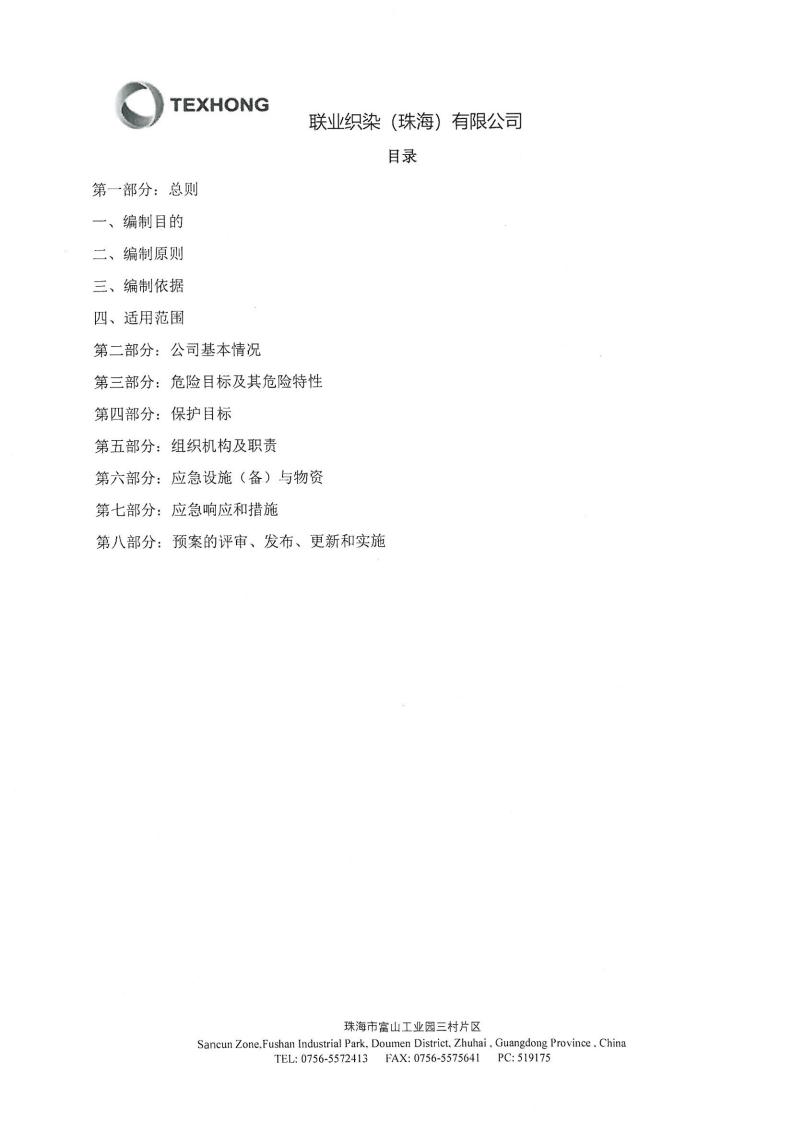 TEXHONG

联业织染（珠海）有限公司

目录

第一部分：总则

一、编制目的

二、编制原则

三、编制依据

四、适用范围

第二部分：公司基本情况

第三部分：危险目标及其危险特性

第四部分：保护目标

第五部分：组织机构及职责

第六部分：应急设施（备）与物资

第七部分：应急响应和措施

第八部分：预案的评审、发布、更新和实施

珠海市富山工业园三村片区
Sancun Zone,Fushan Industrial Park, Doumen District, Zhuhai , Guangdong Province , China
TEL: 0756-5572413 FAX: 0756-5575641 PC: 519175